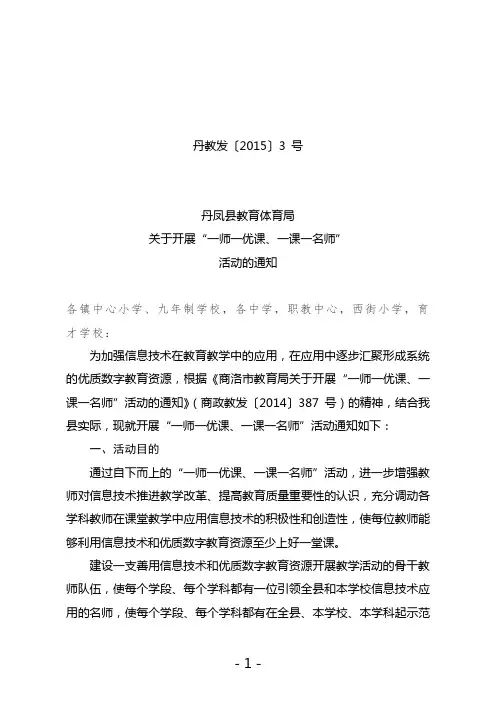 丹教发〔2015〕3 号

丹凤县教育体育局
关于开展“一师一优课、一课一名师”
活动的通知

各镇中心小学、九年制学校，各中学，职教中心，西街小学，育才学校：

为加强信息技术在教育教学中的应用，在应用中逐步汇聚形成系统的优质数字教育资源，根据《商洛市教育局关于开展“一师一优课、一课一名师”活动的通知》（商政教发〔2014〕387 号）的精神，结合我县实际，现就开展“一师一优课、一课一名师”活动通知如下：

一、活动目的

通过自下而上的“一师一优课、一课一名师”活动，进一步增强教师对信息技术推进教学改革、提高教育质量重要性的认识，充分调动各学科教师在课堂教学中应用信息技术的积极性和创造性，使每位教师能够利用信息技术和优质数字教育资源至少上好一堂课。

建设一支善用信息技术和优质数字教育资源开展教学活动的骨干教师队伍，使每个学段、每个学科都有一位引领全县和本学校信息技术应用的名师，使每个学段、每个学科都有在全县、本学校、本学科起示范

- 1 -